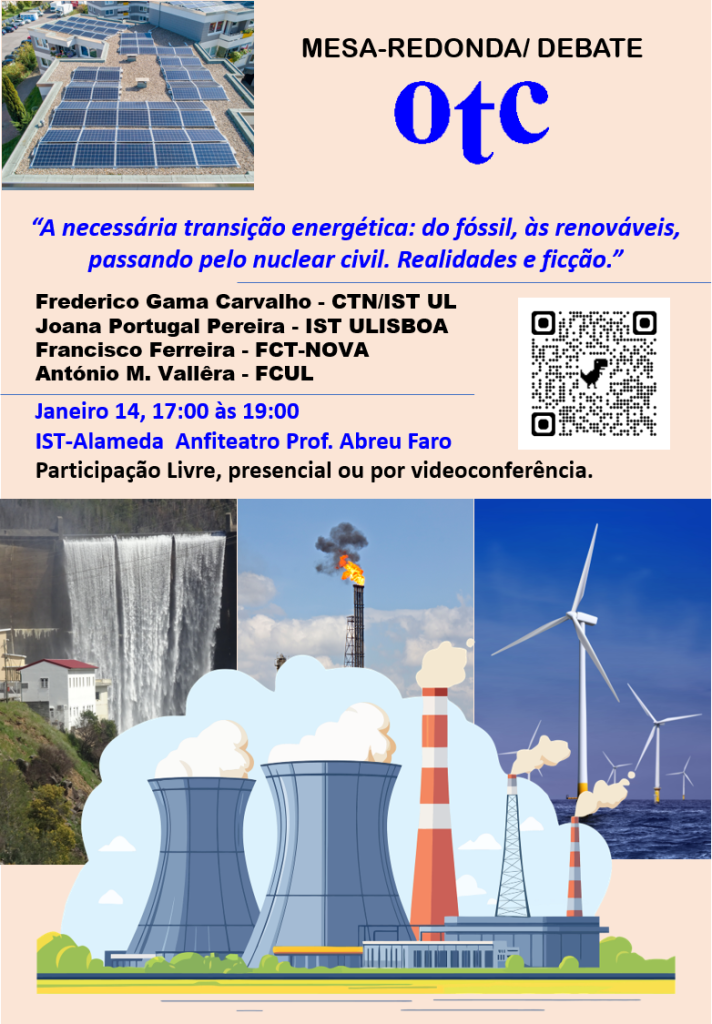 MESA-REDONDA/ DEBATE

otc

"A necessária transição energética: do fóssil, às renováveis, passando pelo nuclear civil. Realidades e ficção."

Frederico Gama Carvalho - CTN/IST UL
Joana Portugal Pereira - IST ULISBOA
Francisco Ferreira - FCT-NOVA
António M. Vallêra - FCUL

Janeiro 14, 17:00 às 19:00

IST-Alameda Anfiteatro Prof. Abreu Faro

Participação Livre, presencial ou por videoconferência.